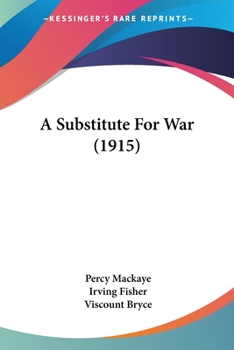 —KESSINGER'S RARE REPRINTS—

A Substitute For War (1915)

Percy Mackaye
Irving Fisher
Viscount Bryce